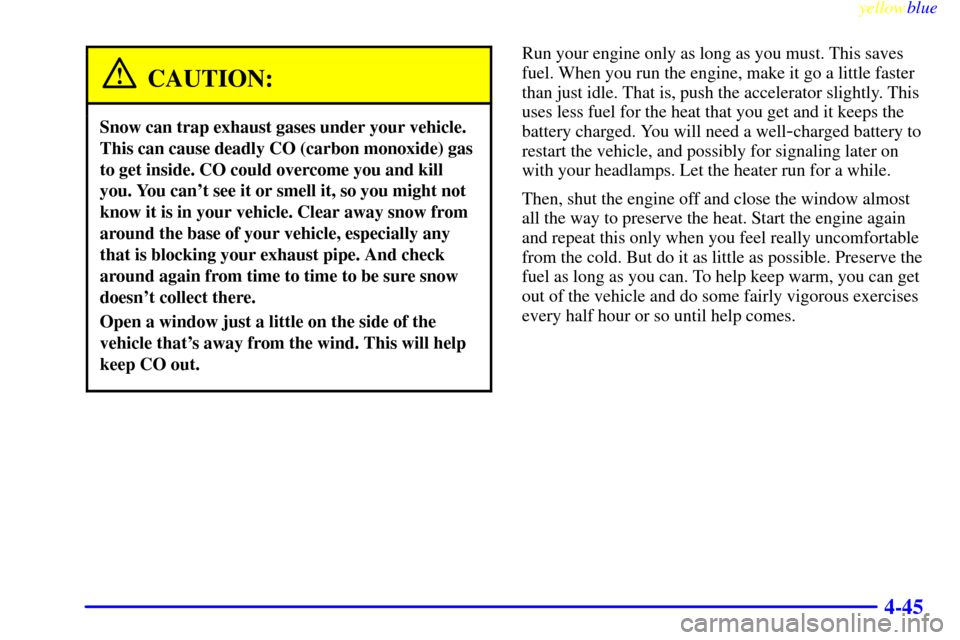 yellowblue

CAUTION:

Snow can trap exhaust gases under your vehicle. This can cause deadly CO (carbon monoxide) gas to get inside. CO could overcome you and kill you. You can't see it or smell it, so you might not know it is in your vehicle. Clear away snow from around the base of your vehicle, especially any that is blocking your exhaust pipe. And check around again from time to time to be sure snow doesn't collect there.

Open a window just a little on the side of the vehicle that's away from the wind. This will help keep CO out.

Run your engine only as long as you must. This saves fuel. When you run the engine, make it go a little faster than just idle. That is, push the accelerator slightly. This uses less fuel for the heat that you get and it keeps the battery charged. You will need a well-charged battery to restart the vehicle, and possibly for signaling later on with your headlamps. Let the heater run for a while.

Then, shut the engine off and close the window almost all the way to preserve the heat. Start the engine again and repeat this only when you feel really uncomfortable from the cold. But do it as little as possible. Preserve the fuel as long as you can. To help keep warm, you can get out of the vehicle and do some fairly vigorous exercises every half hour or so until help comes.

4-45

carmanualsonline.info